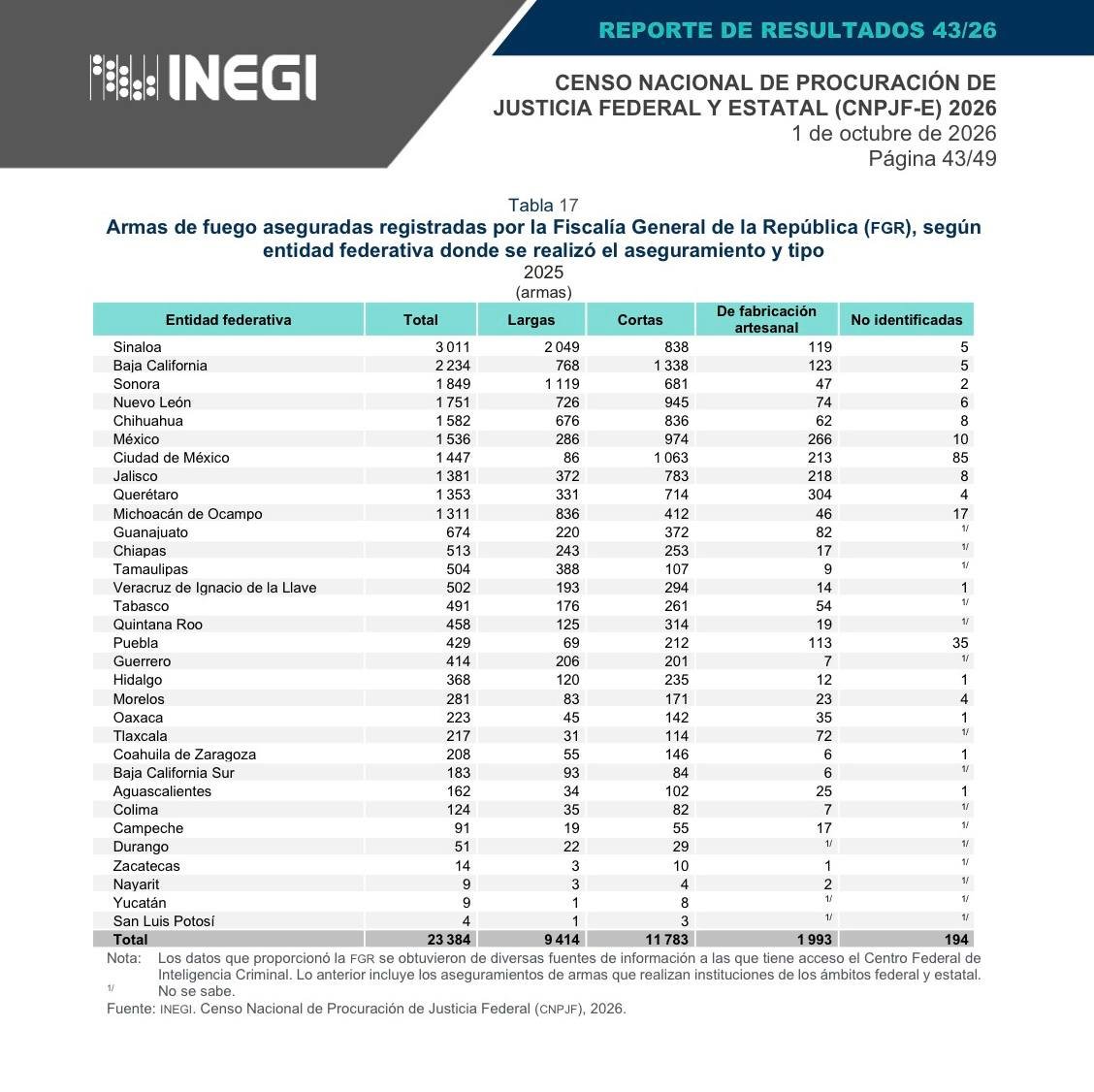 REPORTE DE RESULTADOS 43/26

INEGI

CENSO NACIONAL DE PROCURACIÓN DE JUSTICIA FEDERAL Y ESTATAL (CNPJF-E) 2026
1 de octubre de 2026
Página 43/49

Tabla 17
Armas de fuego aseguradas registradas por la Fiscalía General de la República (FGR), según entidad federativa donde se realizó el aseguramiento y tipo
2025
(armas)

| Entidad federativa | Total | Largas | Cortas | De fabricación artesanal | No identificadas |
|---|---|---|---|---|---|
| Sinaloa | 3 011 | 2 049 | 838 | 119 | 5 |
| Baja California | 2 234 | 768 | 1 338 | 123 | 5 |
| Sonora | 1 849 | 1 119 | 681 | 47 | 2 |
| Nuevo León | 1 751 | 726 | 945 | 74 | 6 |
| Chihuahua | 1 582 | 676 | 836 | 62 | 8 |
| México | 1 536 | 286 | 974 | 266 | 10 |
| Ciudad de México | 1 447 | 86 | 1 063 | 213 | 85 |
| Jalisco | 1 381 | 372 | 783 | 218 | 8 |
| Querétaro | 1 353 | 331 | 714 | 304 | 4 |
| Michoacán de Ocampo | 1 311 | 836 | 412 | 46 | 17 |
| Guanajuato | 674 | 220 | 372 | 82 | $^{1/}$ |
| Chiapas | 513 | 243 | 253 | 17 | $^{1/}$ |
| Tamaulipas | 504 | 388 | 107 | 9 | $^{1/}$ |
| Veracruz de Ignacio de la Llave | 502 | 193 | 294 | 14 | 1 |
| Tabasco | 491 | 176 | 261 | 54 | $^{1/}$ |
| Quintana Roo | 458 | 125 | 314 | 19 | $^{1/}$ |
| Puebla | 429 | 69 | 212 | 113 | 35 |
| Guerrero | 414 | 206 | 201 | 7 | $^{1/}$ |
| Hidalgo | 368 | 120 | 235 | 12 | 1 |
| Morelos | 281 | 83 | 171 | 23 | 4 |
| Oaxaca | 223 | 45 | 142 | 35 | 1 |
| Tlaxcala | 217 | 31 | 114 | 72 | $^{1/}$ |
| Coahuila de Zaragoza | 208 | 55 | 146 | 6 | 1 |
| Baja California Sur | 183 | 93 | 84 | 6 | $^{1/}$ |
| Aguascalientes | 162 | 34 | 102 | 25 | 1 |
| Colima | 124 | 35 | 82 | 7 | $^{1/}$ |
| Campeche | 91 | 19 | 55 | 17 | $^{1/}$ |
| Durango | 51 | 22 | 29 | $^{1/}$ | $^{1/}$ |
| Zacatecas | 14 | 3 | 10 | 1 | $^{1/}$ |
| Nayarit | 9 | 3 | 4 | 2 | $^{1/}$ |
| Yucatán | 9 | 1 | 8 | $^{1/}$ | $^{1/}$ |
| San Luis Potosí | 4 | 1 | 3 | $^{1/}$ | $^{1/}$ |
| Total | 23 384 | 9 414 | 11 783 | 1 993 | 194 |

Nota: Los datos que proporcionó la FGR se obtuvieron de diversas fuentes de información a las que tiene acceso el Centro Federal de Inteligencia Criminal. Lo anterior incluye los aseguramientos de armas que realizan instituciones de los ámbitos federal y estatal.
$^{1/}$ No se sabe.
Fuente: INEGI. Censo Nacional de Procuración de Justicia Federal (CNPJF), 2026.